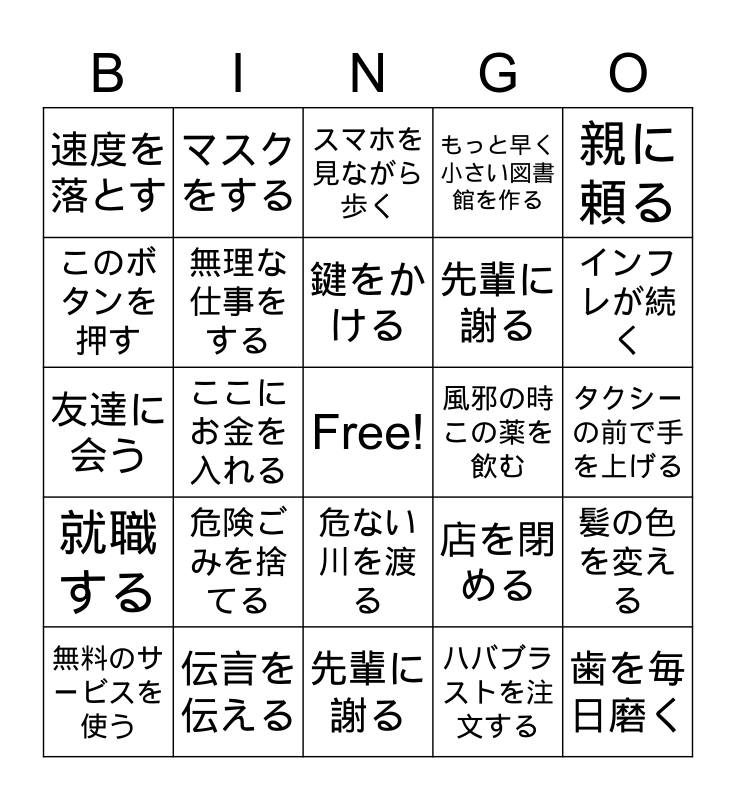 | B | I | N | G | O |
|---|---|---|---|---|
| 速度を落とす | マスクをする | スマホを見ながら歩く | もっと早く小さい図書館を作る | 親に頼る |
| このボタンを押す | 無理な仕事をする | 鍵をかける | 先輩に謝る | インフレが続く |
| 友達に会う | ここにお金を入れる | Free! | 風邪の時この薬を飲む | タクシーの前で手を上げる |
| 就職する | 危険ごみを捨てる | 危ない川を渡る | 店を閉める | 髪の色を変える |
| 無料のサービスを使う | 伝言を伝える | 先輩に謝る | ハバブラストを注文する | 歯を毎日磨く |